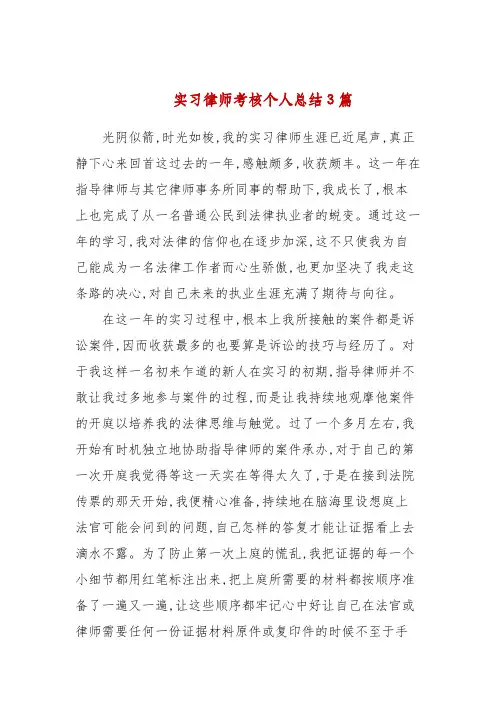 实习律师考核个人总结3篇

光阴似箭，时光如梭，我的实习律师生涯已近尾声，真正静下心来回首这过去的一年，感触颇多，收获颇丰。这一年在指导律师与其它律师事务所同事的帮助下，我成长了，根本上也完成了从一名普通公民到法律执业者的蜕变。通过这一年的学习，我对法律的信仰也在逐步加深，这不只使我为自己能成为一名法律工作者而心生骄傲，也更加坚决了我走这条路的决心，对自己未来的执业生涯充满了期待与向往。

在这一年的实习过程中，根本上我所接触的案件都是诉讼案件，因而收获最多的也要算是诉讼的技巧与经历了。对于我这样一名初来乍道的新人在实习的初期，指导律师并不敢让我过多地参与案件的过程，而是让我持续地观摩他案件的开庭以培养我的法律思维与触觉。过了一个多月左右，我开始有时机独立地协助指导律师的案件承办，对于自己的第一次开庭我觉得等这一天实在等得太久了，于是在接到法院传票的那天开始，我便精心准备，持续地在脑海里设想庭上法官可能会问到的问题，自己怎样的答复才能让证据看上去滴水不露。为了防止第一次上庭的慌乱，我把证据的每一个小细节都用红笔标注出来，把上庭所需要的材料都按顺序准备了一遍又一遍，让这些顺序都牢记心中好让自己在法官或律师需要任何一份证据材料原件或复印件的时候不至于手